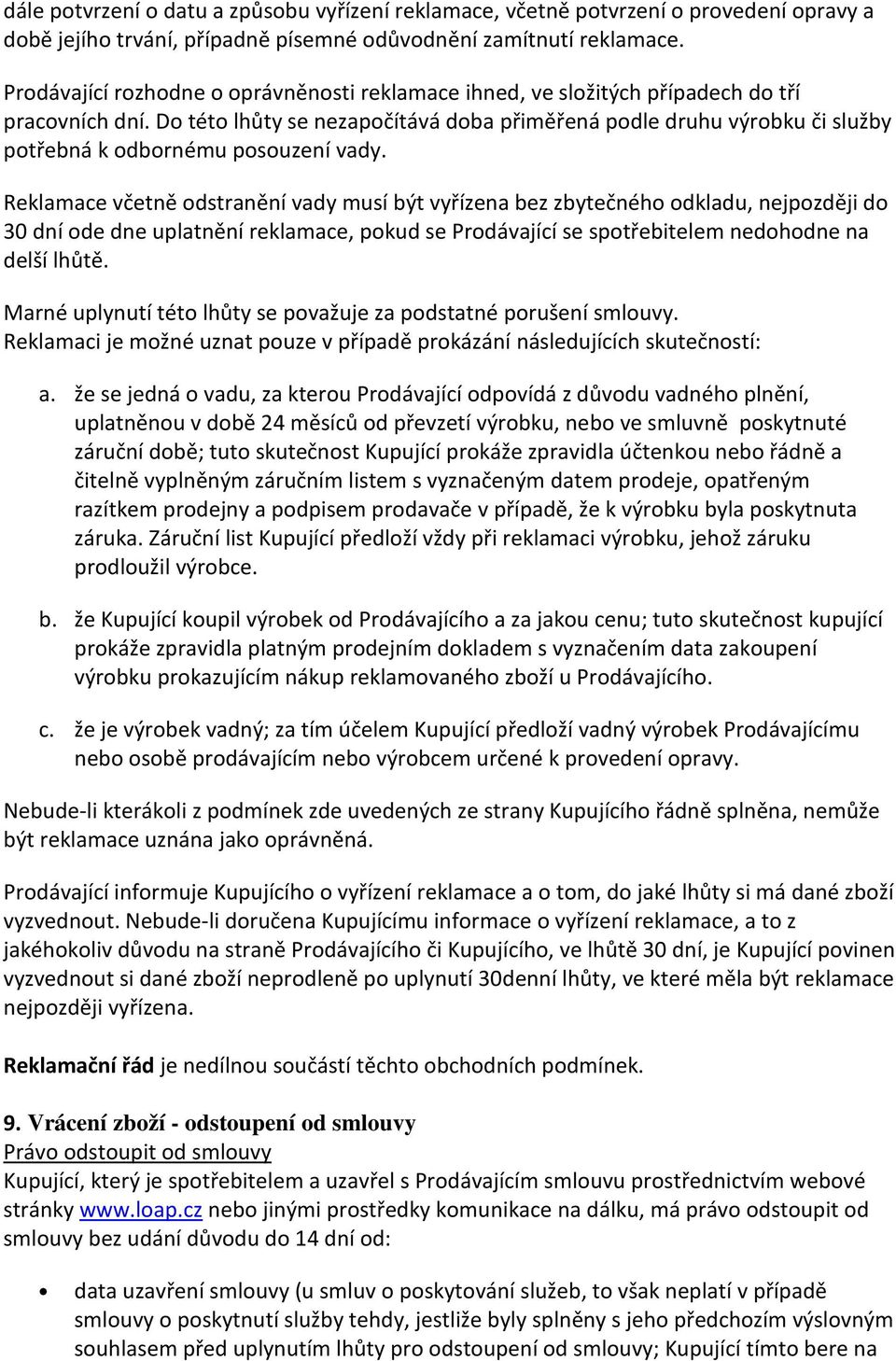 dále potvrzení o datu a způsobu vyřízení reklamace, včetně potvrzení o provedení opravy a době jejího trvání, případně písemné odůvodnění zamítnutí reklamace.

Prodávající rozhodne o oprávněnosti reklamace ihned, ve složitých případech do tří pracovních dní. Do této lhůty se nezapočítává doba přiměřená podle druhu výrobku či služby potřebná k odbornému posouzení vady.

Reklamace včetně odstranění vady musí být vyřízena bez zbytečného odkladu, nejpozději do 30 dní ode dne uplatnění reklamace, pokud se Prodávající se spotřebitelem nedohodne na delší lhůtě.

Marné uplynutí této lhůty se považuje za podstatné porušení smlouvy.
Reklamaci je možné uznat pouze v případě prokázání následujících skutečností:

a. že se jedná o vadu, za kterou Prodávající odpovídá z důvodu vadného plnění, uplatněnou v době 24 měsíců od převzetí výrobku, nebo ve smluvně poskytnuté záruční době; tuto skutečnost Kupující prokáže zpravidla účtenkou nebo řádně a čitelně vyplněným záručním listem s vyznačeným datem prodeje, opatřeným razítkem prodejny a podpisem prodavače v případě, že k výrobku byla poskytnuta záruka. Záruční list Kupující předloží vždy při reklamaci výrobku, jehož záruku prodloužil výrobce.

b. že Kupující koupil výrobek od Prodávajícího a za jakou cenu; tuto skutečnost kupující prokáže zpravidla platným prodejním dokladem s vyznačením data zakoupení výrobku prokazujícím nákup reklamovaného zboží u Prodávajícího.

c. že je výrobek vadný; za tím účelem Kupující předloží vadný výrobek Prodávajícímu nebo osobě prodávajícím nebo výrobcem určené k provedení opravy.

Nebude-li kterákoli z podmínek zde uvedených ze strany Kupujícího řádně splněna, nemůže být reklamace uznána jako oprávněná.

Prodávající informuje Kupujícího o vyřízení reklamace a o tom, do jaké lhůty si má dané zboží vyzvednout. Nebude-li doručena Kupujícímu informace o vyřízení reklamace, a to z jakéhokoliv důvodu na straně Prodávajícího či Kupujícího, ve lhůtě 30 dní, je Kupující povinen vyzvednout si dané zboží neprodleně po uplynutí 30denní lhůty, ve které měla být reklamace nejpozději vyřízena.

Reklamační řád je nedílnou součástí těchto obchodních podmínek.

9. Vrácení zboží - odstoupení od smlouvy
Právo odstoupit od smlouvy
Kupující, který je spotřebitelem a uzavřel s Prodávajícím smlouvu prostřednictvím webové stránky www.loap.cz nebo jinými prostředky komunikace na dálku, má právo odstoupit od smlouvy bez udání důvodu do 14 dní od:

• data uzavření smlouvy (u smluv o poskytování služeb, to však neplatí v případě smlouvy o poskytnutí služby tehdy, jestliže byly splněny s jeho předchozím výslovným souhlasem před uplynutím lhůty pro odstoupení od smlouvy; Kupující tímto bere na